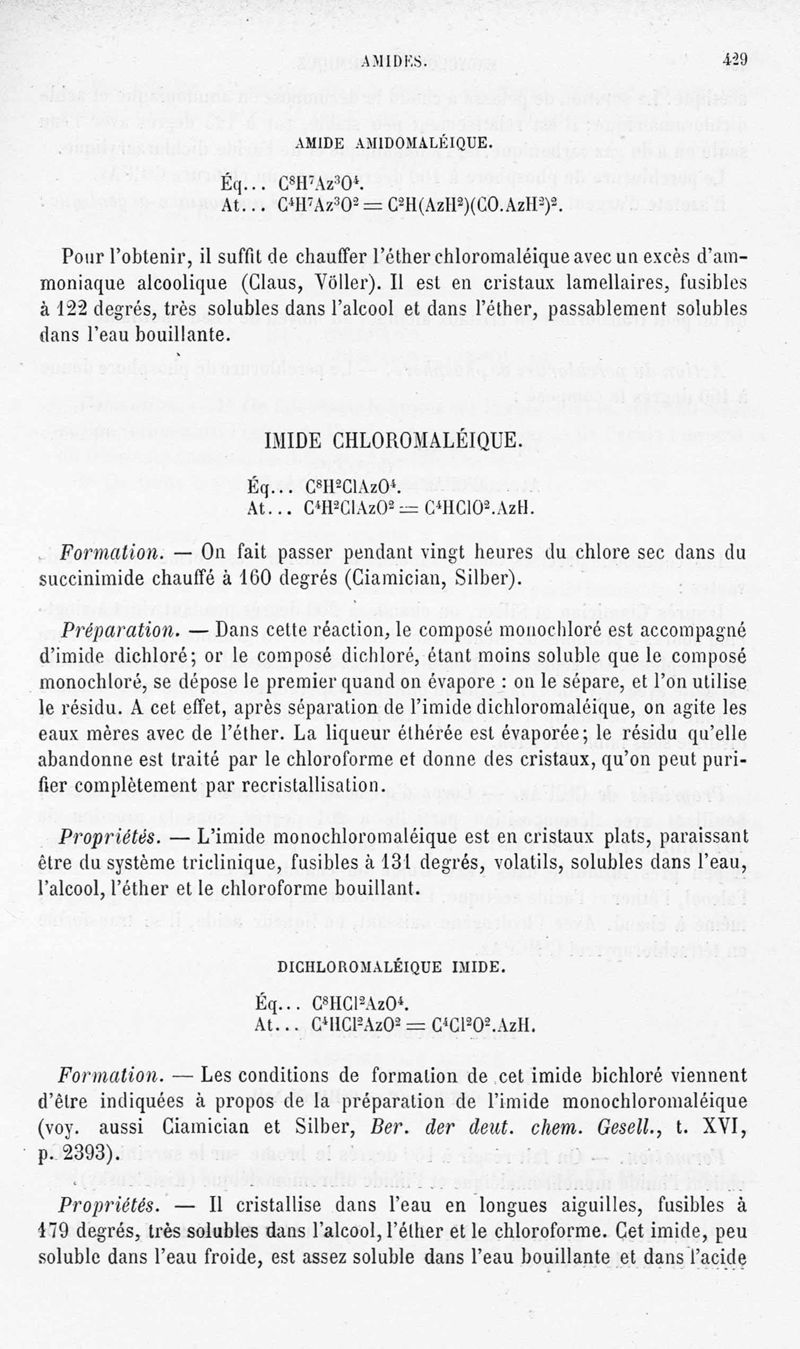 AMIDES. 429

AMIDE AMIDOMALÉIQUE.

Éq... $C^8H^7Az^3O^4$.
At... $C^4H^7Az^3O^2 = C^2H(AzH^2)(CO.AzH^2)^2$.

Pour l'obtenir, il suffit de chauffer l'éther chloromaléique avec un excès d'ammoniaque alcoolique (Claus, Völler). Il est en cristaux lamellaires, fusibles à 122 degrés, très solubles dans l'alcool et dans l'éther, passablement solubles dans l'eau bouillante.

IMIDE CHLOROMALÉIQUE.

Éq... $C^8H^2ClAzO^4$.
At... $C^4H^2ClAzO^2 = C^4HClO^2.AzH$.

Formation. — On fait passer pendant vingt heures du chlore sec dans du succinimide chauffé à 160 degrés (Ciamician, Silber).

Préparation. — Dans cette réaction, le composé monochloré est accompagné d'imide dichloré; or le composé dichloré, étant moins soluble que le composé monochloré, se dépose le premier quand on évapore : on le sépare, et l'on utilise le résidu. A cet effet, après séparation de l'imide dichloromaléique, on agite les eaux mères avec de l'éther. La liqueur éthérée est évaporée; le résidu qu'elle abandonne est traité par le chloroforme et donne des cristaux, qu'on peut purifier complètement par recristallisation.

Propriétés. — L'imide monochloromaléique est en cristaux plats, paraissant être du système triclinique, fusibles à 131 degrés, volatils, solubles dans l'eau, l'alcool, l'éther et le chloroforme bouillant.

DICHLOROMALÉIQUE IMIDE.

Éq... $C^8HCl^2AzO^4$.
At... $C^4HCl^2AzO^2 = C^4Cl^2O^2.AzH$.

Formation. — Les conditions de formation de cet imide bichloré viennent d'être indiquées à propos de la préparation de l'imide monochloromaléique (voy. aussi Ciamician et Silber, Ber. der deut. chem. Gesell., t. XVI, p. 2393).

Propriétés. — Il cristallise dans l'eau en longues aiguilles, fusibles à 179 degrés, très solubles dans l'alcool, l'éther et le chloroforme. Cet imide, peu soluble dans l'eau froide, est assez soluble dans l'eau bouillante et dans l'acide